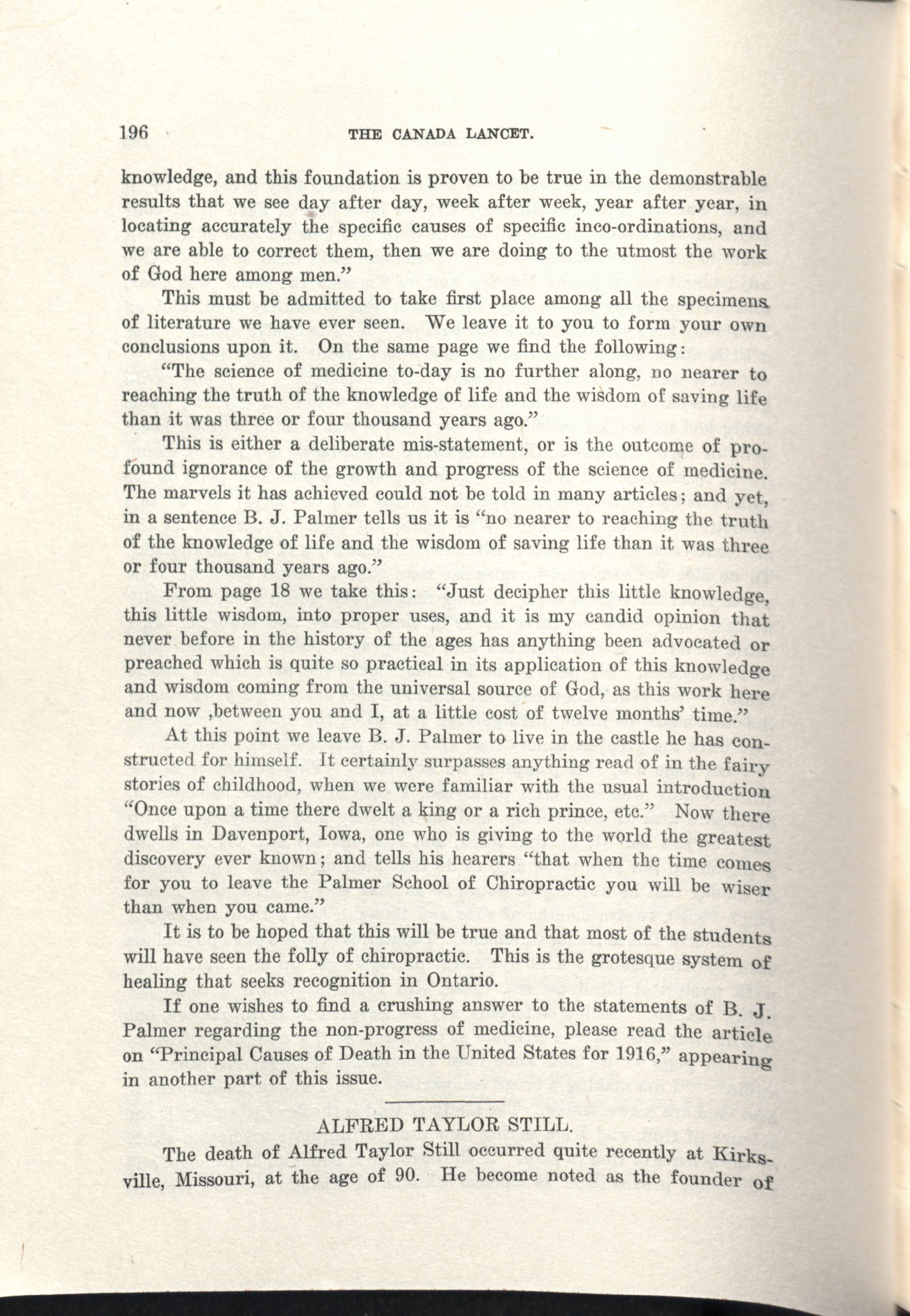 196 THE CANADA LANCET.

knowledge, and this foundation is proven to be true in the demonstrable results that we see day after day, week after week, year after year, in locating accurately the specific causes of specific inco-ordinations, and we are able to correct them, then we are doing to the utmost the work of God here among men."

This must be admitted to take first place among all the specimens of literature we have ever seen. We leave it to you to form your own conclusions upon it. On the same page we find the following:

"The science of medicine to-day is no further along, no nearer to reaching the truth of the knowledge of life and the wisdom of saving life than it was three or four thousand years ago."

This is either a deliberate mis-statement, or is the outcome of profound ignorance of the growth and progress of the science of medicine. The marvels it has achieved could not be told in many articles; and yet, in a sentence B. J. Palmer tells us it is "no nearer to reaching the truth of the knowledge of life and the wisdom of saving life than it was three or four thousand years ago."

From page 18 we take this: "Just decipher this little knowledge, this little wisdom, into proper uses, and it is my candid opinion that never before in the history of the ages has anything been advocated or preached which is quite so practical in its application of this knowledge and wisdom coming from the universal source of God, as this work here and now ,between you and I, at a little cost of twelve months' time."

At this point we leave B. J. Palmer to live in the castle he has constructed for himself. It certainly surpasses anything read of in the fairy stories of childhood, when we were familiar with the usual introduction "Once upon a time there dwelt a king or a rich prince, etc." Now there dwells in Davenport, Iowa, one who is giving to the world the greatest discovery ever known; and tells his hearers "that when the time comes for you to leave the Palmer School of Chiropractic you will be wiser than when you came."

It is to be hoped that this will be true and that most of the students will have seen the folly of chiropractic. This is the grotesque system of healing that seeks recognition in Ontario.

If one wishes to find a crushing answer to the statements of B. J. Palmer regarding the non-progress of medicine, please read the article on "Principal Causes of Death in the United States for 1916," appearing in another part of this issue.

ALFRED TAYLOR STILL.

The death of Alfred Taylor Still occurred quite recently at Kirksville, Missouri, at the age of 90. He become noted as the founder of